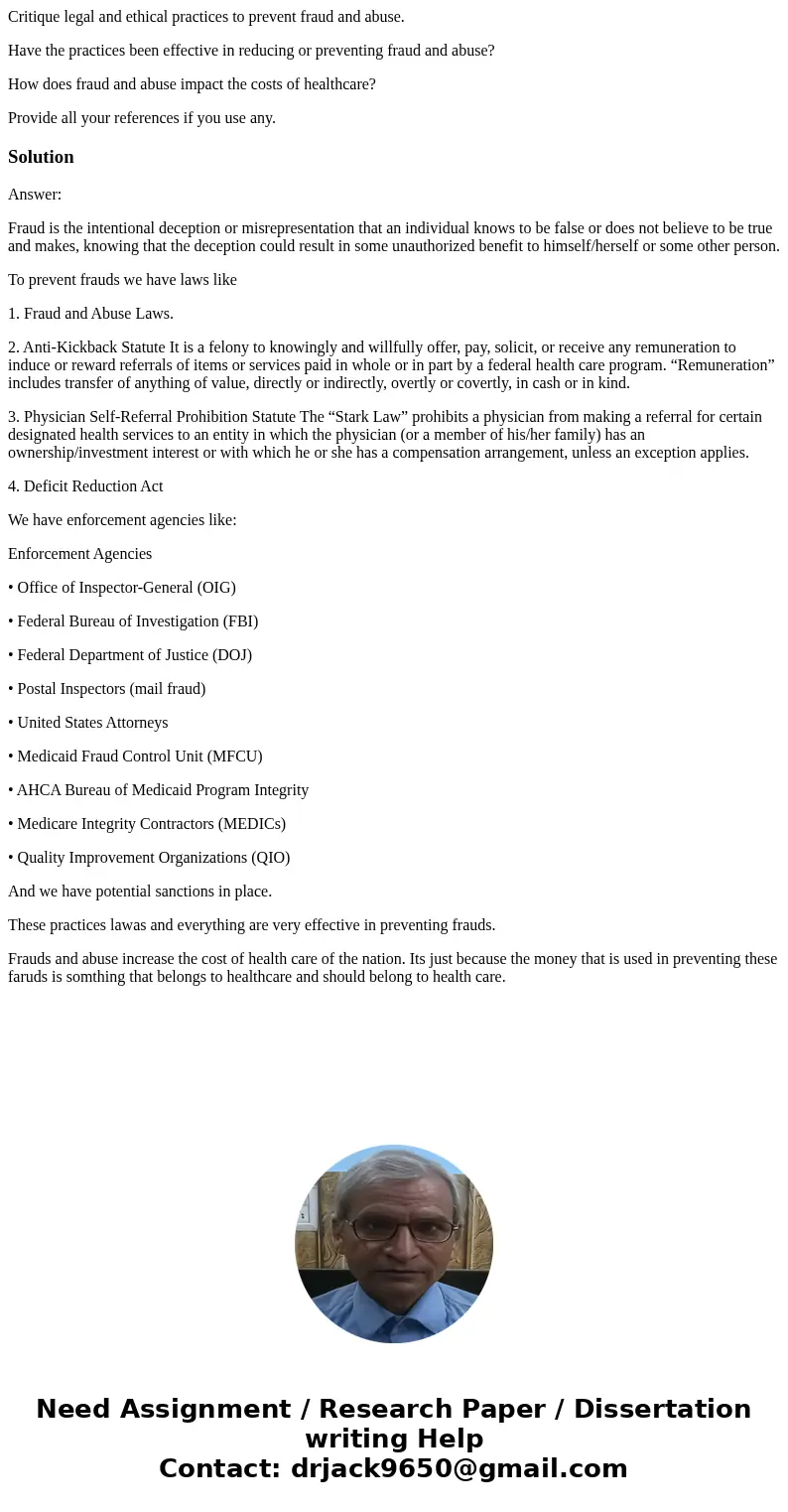 Critique legal and ethical practices to prevent fraud and abuse.

Have the practices been effective in reducing or preventing fraud and abuse?

How does fraud and abuse impact the costs of healthcare?

Provide all your references if you use any.

Solution

Answer:

Fraud is the intentional deception or misrepresentation that an individual knows to be false or does not believe to be true and makes, knowing that the deception could result in some unauthorized benefit to himself/herself or some other person.

To prevent frauds we have laws like

1. Fraud and Abuse Laws.

2. Anti-Kickback Statute It is a felony to knowingly and willfully offer, pay, solicit, or receive any remuneration to induce or reward referrals of items or services paid in whole or in part by a federal health care program. “Remuneration” includes transfer of anything of value, directly or indirectly, overtly or covertly, in cash or in kind.

3. Physician Self-Referral Prohibition Statute The “Stark Law” prohibits a physician from making a referral for certain designated health services to an entity in which the physician (or a member of his/her family) has an ownership/investment interest or with which he or she has a compensation arrangement, unless an exception applies.

4. Deficit Reduction Act

We have enforcement agencies like:

Enforcement Agencies

• Office of Inspector-General (OIG)

• Federal Bureau of Investigation (FBI)

• Federal Department of Justice (DOJ)

• Postal Inspectors (mail fraud)

• United States Attorneys

• Medicaid Fraud Control Unit (MFCU)

• AHCA Bureau of Medicaid Program Integrity

• Medicare Integrity Contractors (MEDICs)

• Quality Improvement Organizations (QIO)

And we have potential sanctions in place.

These practices lawas and everything are very effective in preventing frauds.

Frauds and abuse increase the cost of health care of the nation. Its just because the money that is used in preventing these faruds is somthing that belongs to healthcare and should belong to health care.

Need Assignment / Research Paper / Dissertation writing Help
Contact: drjack9650@gmail.com